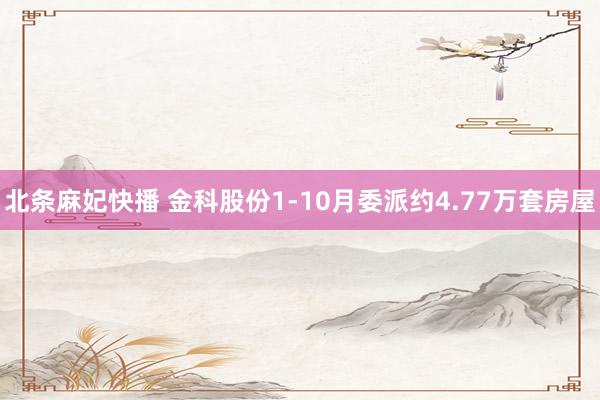 北条麻妃快播 金科股份1-10月委派约4.77万套房屋